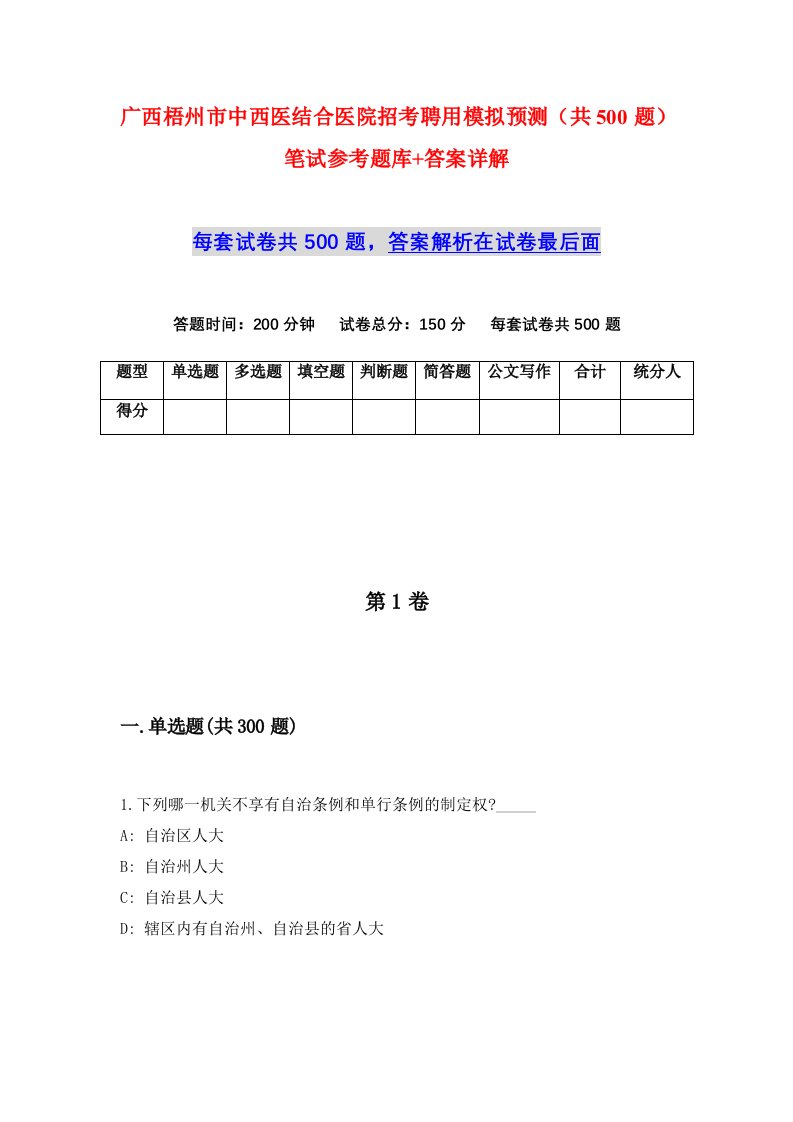 广西梧州市中西医结合医院招考聘用模拟预测（共500题）笔试参考题库+答案详解

每套试卷共500题，答案解析在试卷最后面

答题时间：200分钟　试卷总分：150分　每套试卷共500题

| 题型 | 单选题 | 多选题 | 填空题 | 判断题 | 简答题 | 公文写作 | 合计 | 统分人 |
|---|---|---|---|---|---|---|---|---|
| 得分 | | | | | | | | |

第1卷

一.单选题(共300题)

1.下列哪一机关不享有自治条例和单行条例的制定权?_____

A: 自治区人大

B: 自治州人大

C: 自治县人大

D: 辖区内有自治州、自治县的省人大